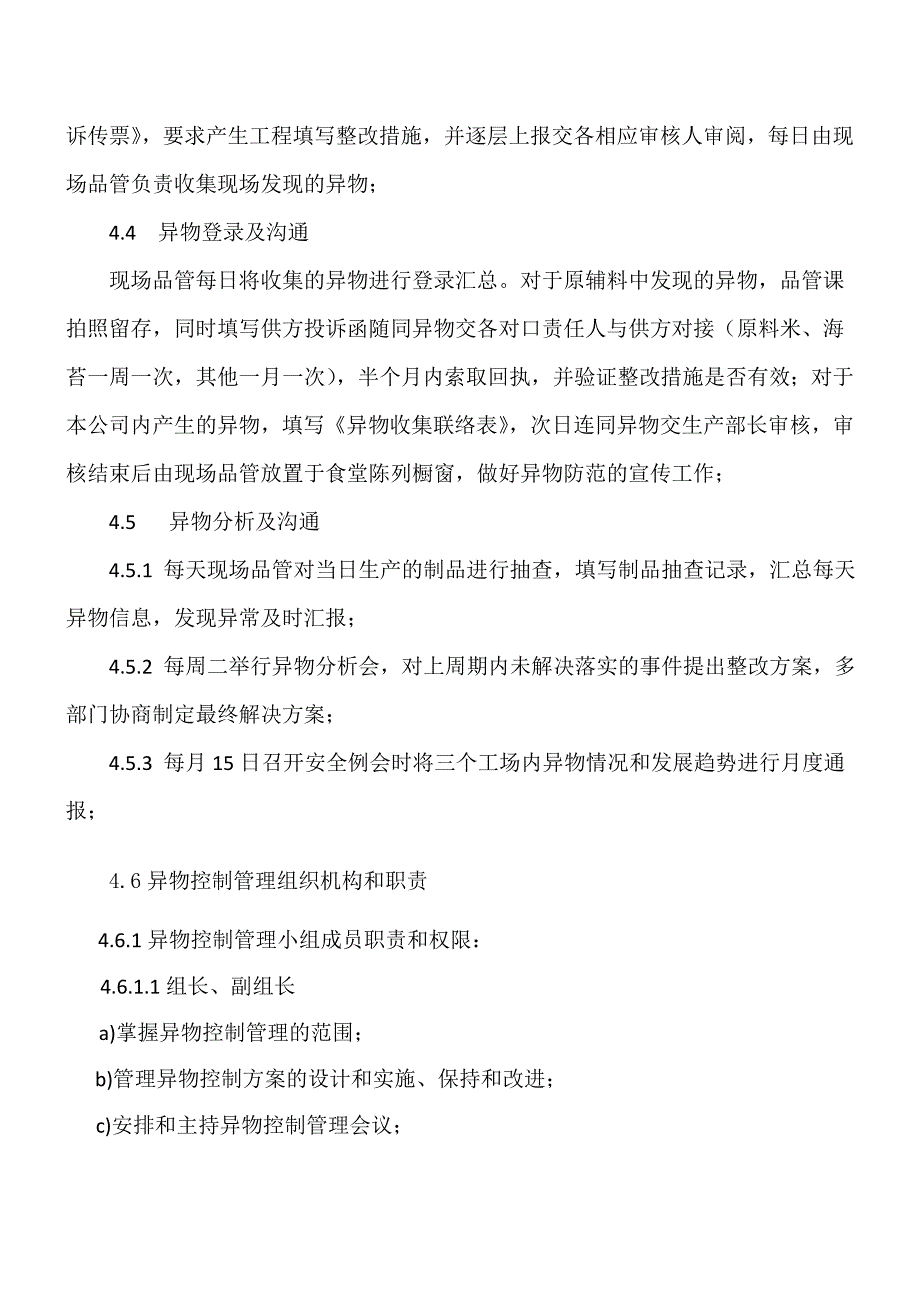 诉传票》，要求产生工程填写整改措施，并逐层上报交各相应审核人审阅，每日由现场品管负责收集现场发现的异物；

4.4 异物登录及沟通

现场品管每日将收集的异物进行登录汇总。对于原辅料中发现的异物，品管课拍照留存，同时填写供方投诉函随同异物交各对口责任人与供方对接（原料米、海苔一周一次，其他一月一次），半个月内索取回执，并验证整改措施是否有效；对于本公司内产生的异物，填写《异物收集联络表》，次日连同异物交生产部长审核，审核结束后由现场品管放置于食堂陈列橱窗，做好异物防范的宣传工作；

4.5 异物分析及沟通

4.5.1 每天现场品管对当日生产的制品进行抽查，填写制品抽查记录，汇总每天异物信息，发现异常及时汇报；

4.5.2 每周二举行异物分析会，对上周期内未解决落实的事件提出整改方案，多部门协商制定最终解决方案；

4.5.3 每月 15 日召开安全例会时将三个工场内异物情况和发展趋势进行月度通报；

4.6 异物控制管理组织机构和职责

4.6.1 异物控制管理小组成员职责和权限：

4.6.1.1 组长、副组长

a)掌握异物控制管理的范围；

b)管理异物控制方案的设计和实施、保持和改进；

c)安排和主持异物控制管理会议；